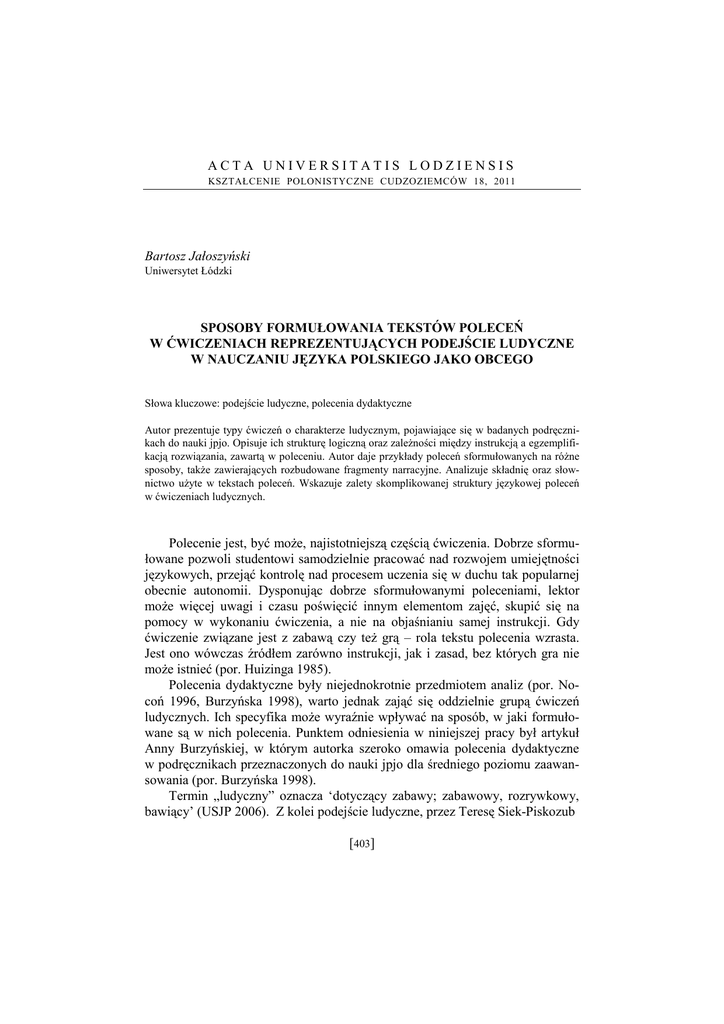 ACTA UNIVERSITATIS LODZIENSIS
KSZTAŁCENIE POLONISTYCZNE CUDZOZIEMCÓW 18, 2011

Bartosz Jałoszyński
Uniwersytet Łódzki

SPOSOBY FORMUŁOWANIA TEKSTÓW POLECEŃ W ĆWICZENIACH REPREZENTUJĄCYCH PODEJŚCIE LUDYCZNE W NAUCZANIU JĘZYKA POLSKIEGO JAKO OBCEGO

Słowa kluczowe: podejście ludyczne, polecenia dydaktyczne

Autor prezentuje typy ćwiczeń o charakterze ludycznym, pojawiające się w badanych podręcznikach do nauki jpjo. Opisuje ich strukturę logiczną oraz zależności między instrukcją a egzemplifikacją rozwiązania, zawartą w poleceniu. Autor daje przykłady poleceń sformułowanych na różne sposoby, także zawierających rozbudowane fragmenty narracyjne. Analizuje składnię oraz słownictwo użyte w tekstach poleceń. Wskazuje zalety skomplikowanej struktury językowej poleceń w ćwiczeniach ludycznych.

Polecenie jest, być może, najistotniejszą częścią ćwiczenia. Dobrze sformułowane pozwoli studentowi samodzielnie pracować nad rozwojem umiejętności językowych, przejąć kontrolę nad procesem uczenia się w duchu tak popularnej obecnie autonomii. Dysponując dobrze sformułowanymi poleceniami, lektor może więcej uwagi i czasu poświęcić innym elementom zajęć, skupić się na pomocy w wykonaniu ćwiczenia, a nie na objaśnianiu samej instrukcji. Gdy ćwiczenie związane jest z zabawą czy też grą – rola tekstu polecenia wzrasta. Jest ono wówczas źródłem zarówno instrukcji, jak i zasad, bez których gra nie może istnieć (por. Huizinga 1985).

Polecenia dydaktyczne były niejednokrotnie przedmiotem analiz (por. Nocoń 1996, Burzyńska 1998), warto jednak zająć się oddzielnie grupą ćwiczeń ludycznych. Ich specyfika może wyraźnie wpływać na sposób, w jaki formułowane są w nich polecenia. Punktem odniesienia w niniejszej pracy był artykuł Anny Burzyńskiej, w którym autorka szeroko omawia polecenia dydaktyczne w podręcznikach przeznaczonych do nauki jpjo dla średniego poziomu zaawansowania (por. Burzyńska 1998).

Termin „ludyczny” oznacza ‘dotyczący zabawy; zabawowy, rozrywkowy, bawiący’ (USJP 2006). Z kolei podejście ludyczne, przez Teresę Siek-Piskozub

[403]